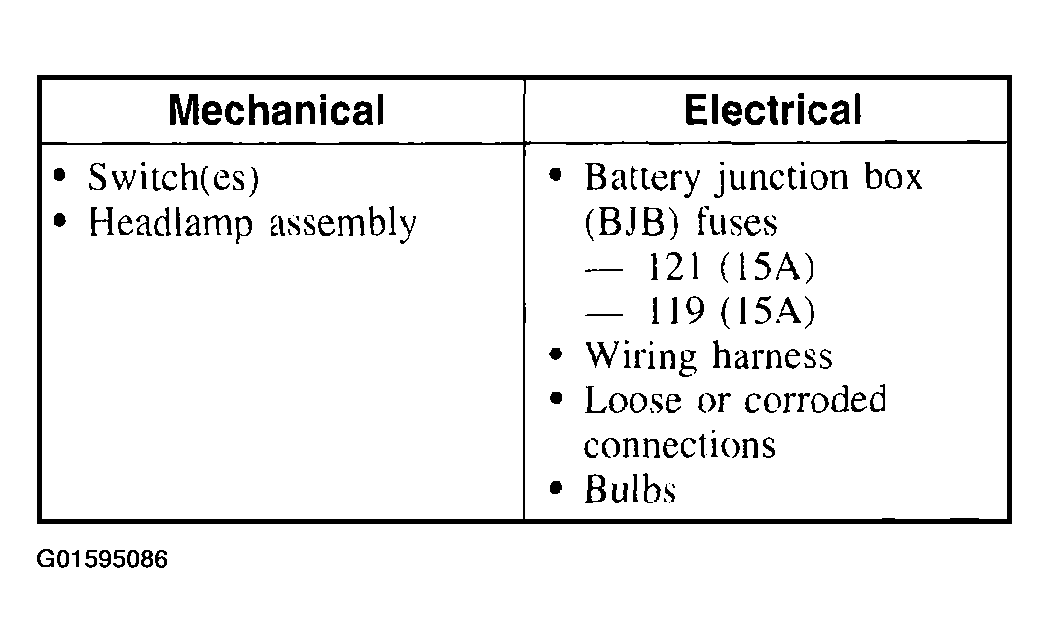 | Mechanical | Electrical |
|---|---|
| • Switch(es)<br>• Headlamp assembly | • Battery junction box (BJB) fuses<br>— 121 (15A)<br>— 119 (15A)<br>• Wiring harness<br>• Loose or corroded connections<br>• Bulbs |

G01595086